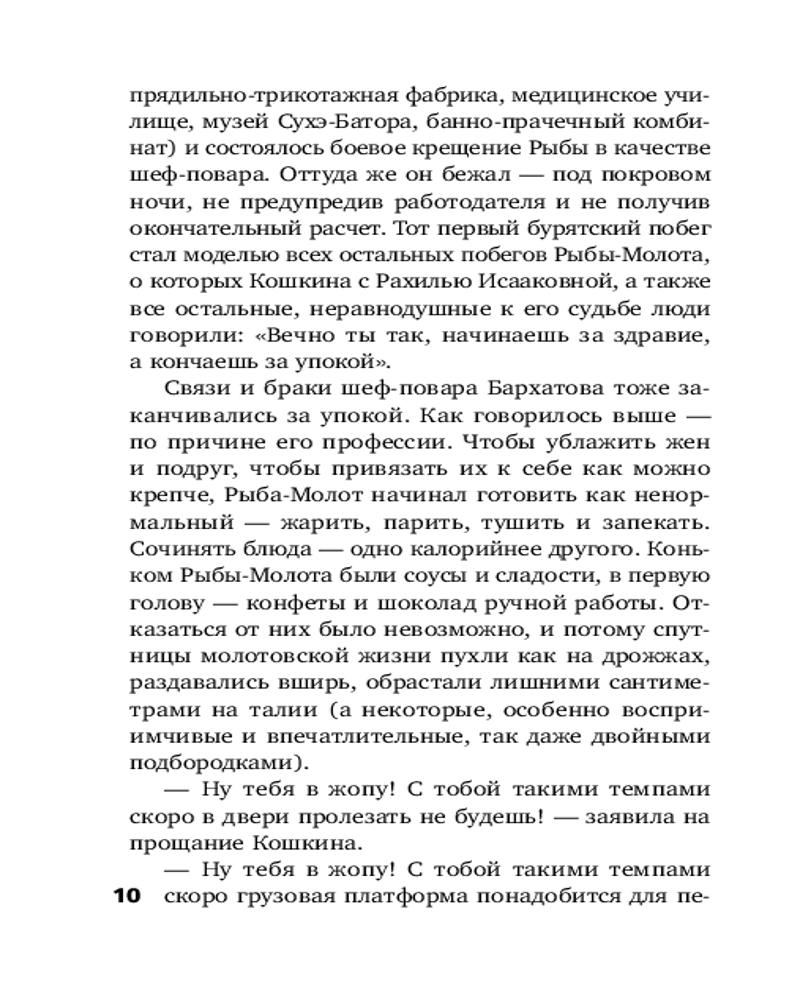 прядильно-трикотажная фабрика, медицинское училище, музей Сухэ-Батора, банно-прачечный комбинат) и состоялось боевое крещение Рыбы в качестве шеф-повара. Оттуда же он бежал — под покровом ночи, не предупредив работодателя и не получив окончательный расчет. Тот первый бурятский побег стал моделью всех остальных побегов Рыбы-Молота, о которых Кошкина с Рахилью Исааковной, а также все остальные, неравнодушные к его судьбе люди говорили: «Вечно ты так, начинаешь за здравие, а кончаешь за упокой».

Связи и браки шеф-повара Бархатова тоже заканчивались за упокой. Как говорилось выше — по причине его профессии. Чтобы ублажить жен и подруг, чтобы привязать их к себе как можно крепче, Рыба-Молот начинал готовить как ненормальный — жарить, парить, тушить и запекать. Сочинять блюда — одно калорийнее другого. Коньком Рыбы-Молота были соусы и сладости, в первую голову — конфеты и шоколад ручной работы. Отказаться от них было невозможно, и потому спутницы молотовской жизни пухли как на дрожжах, раздавались вширь, обрастали лишними сантиметрами на талии (а некоторые, особенно восприимчивые и впечатлительные, так даже двойными подбородками).

— Ну тебя в жопу! С тобой такими темпами скоро в двери пролезать не будешь! — заявила на прощание Кошкина.

— Ну тебя в жопу! С тобой такими темпами скоро грузовая платформа понадобится для пе-

10